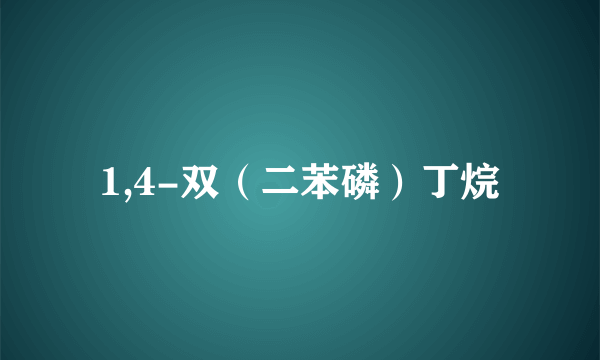 1,4-双（二苯磷）丁烷